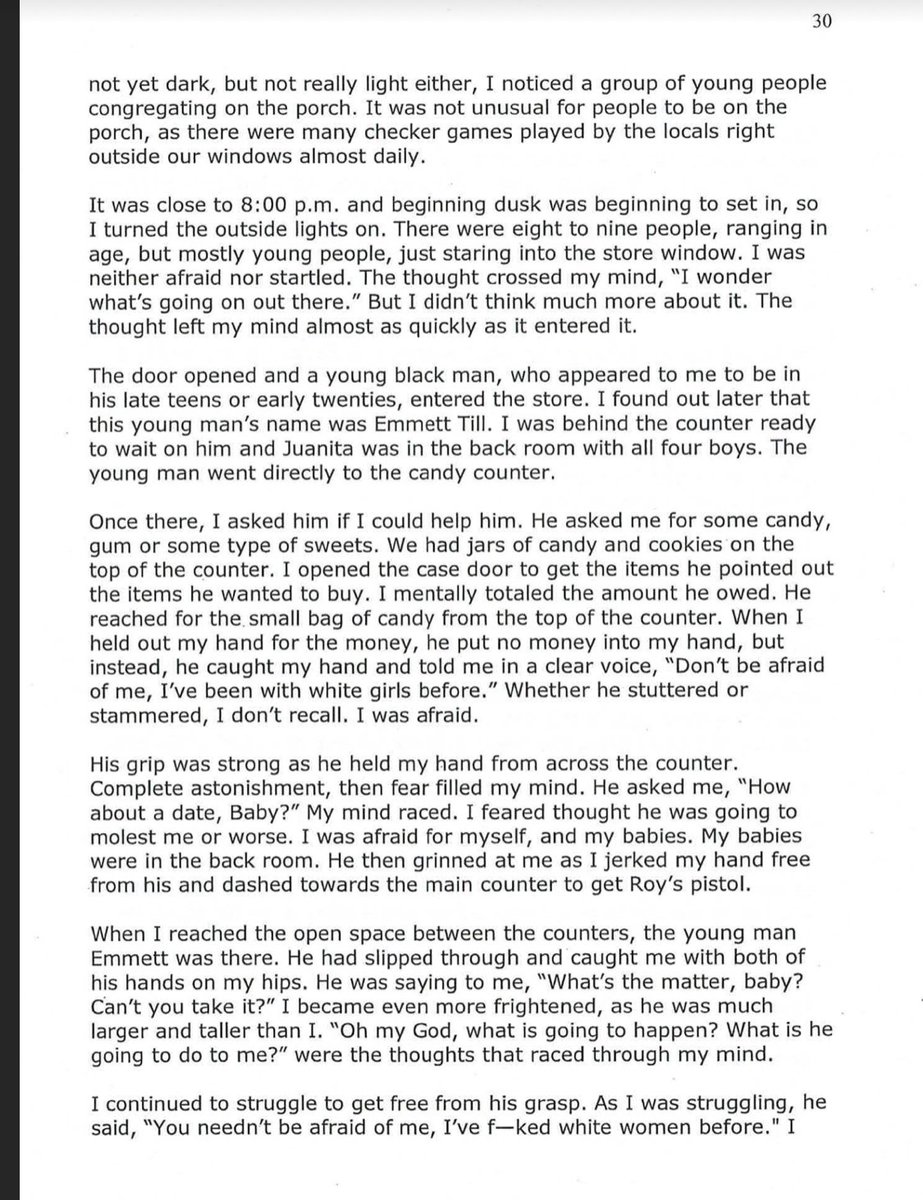 30

not yet dark, but not really light either, I noticed a group of young people congregating on the porch. It was not unusual for people to be on the porch, as there were many checker games played by the locals right outside our windows almost daily.

It was close to 8:00 p.m. and beginning dusk was beginning to set in, so I turned the outside lights on. There were eight to nine people, ranging in age, but mostly young people, just staring into the store window. I was neither afraid nor startled. The thought crossed my mind, "I wonder what's going on out there." But I didn't think much more about it. The thought left my mind almost as quickly as it entered it.

The door opened and a young black man, who appeared to me to be in his late teens or early twenties, entered the store. I found out later that this young man's name was Emmett Till. I was behind the counter ready to wait on him and Juanita was in the back room with all four boys. The young man went directly to the candy counter.

Once there, I asked him if I could help him. He asked me for some candy, gum or some type of sweets. We had jars of candy and cookies on the top of the counter. I opened the case door to get the items he pointed out the items he wanted to buy. I mentally totaled the amount he owed. He reached for the small bag of candy from the top of the counter. When I held out my hand for the money, he put no money into my hand, but instead, he caught my hand and told me in a clear voice, "Don't be afraid of me, I've been with white girls before." Whether he stuttered or stammered, I don't recall. I was afraid.

His grip was strong as he held my hand from across the counter. Complete astonishment, then fear filled my mind. He asked me, "How about a date, Baby?" My mind raced. I feared thought he was going to molest me or worse. I was afraid for myself, and my babies. My babies were in the back room. He then grinned at me as I jerked my hand free from his and dashed towards the main counter to get Roy's pistol.

When I reached the open space between the counters, the young man Emmett was there. He had slipped through and caught me with both of his hands on my hips. He was saying to me, "What's the matter, baby? Can't you take it?" I became even more frightened, as he was much larger and taller than I. "Oh my God, what is going to happen? What is he going to do to me?" were the thoughts that raced through my mind.

I continued to struggle to get free from his grasp. As I was struggling, he said, "You needn't be afraid of me, I've f—ked white women before." I